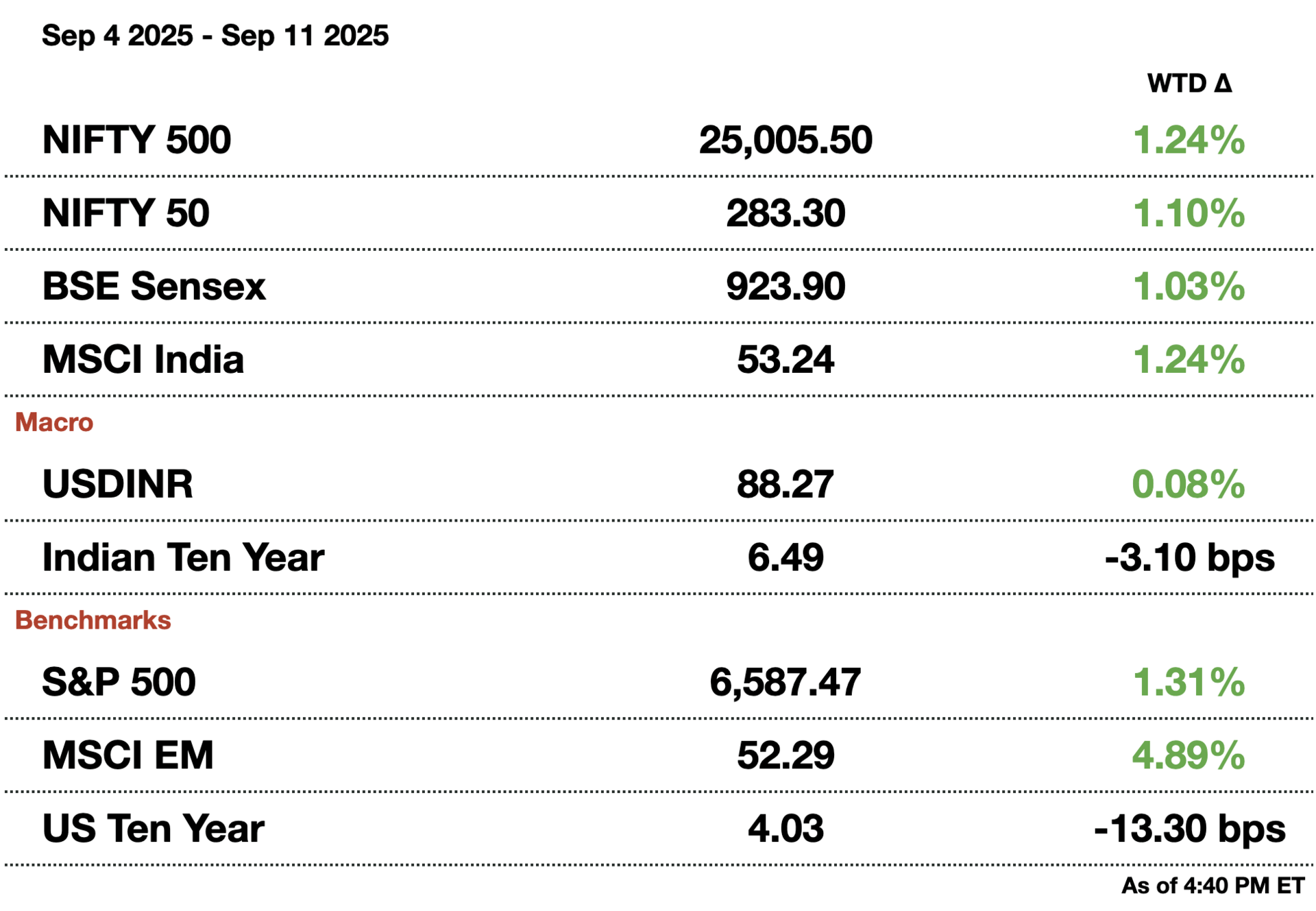 Sep 4 2025 - Sep 11 2025

| | | WTD Δ |
|---|---|---|
| NIFTY 500 | 25,005.50 | 1.24% |
| NIFTY 50 | 283.30 | 1.10% |
| BSE Sensex | 923.90 | 1.03% |
| MSCI India | 53.24 | 1.24% |
| Macro | | |
| USDINR | 88.27 | 0.08% |
| Indian Ten Year | 6.49 | -3.10 bps |
| Benchmarks | | |
| S&P 500 | 6,587.47 | 1.31% |
| MSCI EM | 52.29 | 4.89% |
| US Ten Year | 4.03 | -13.30 bps |

As of 4:40 PM ET